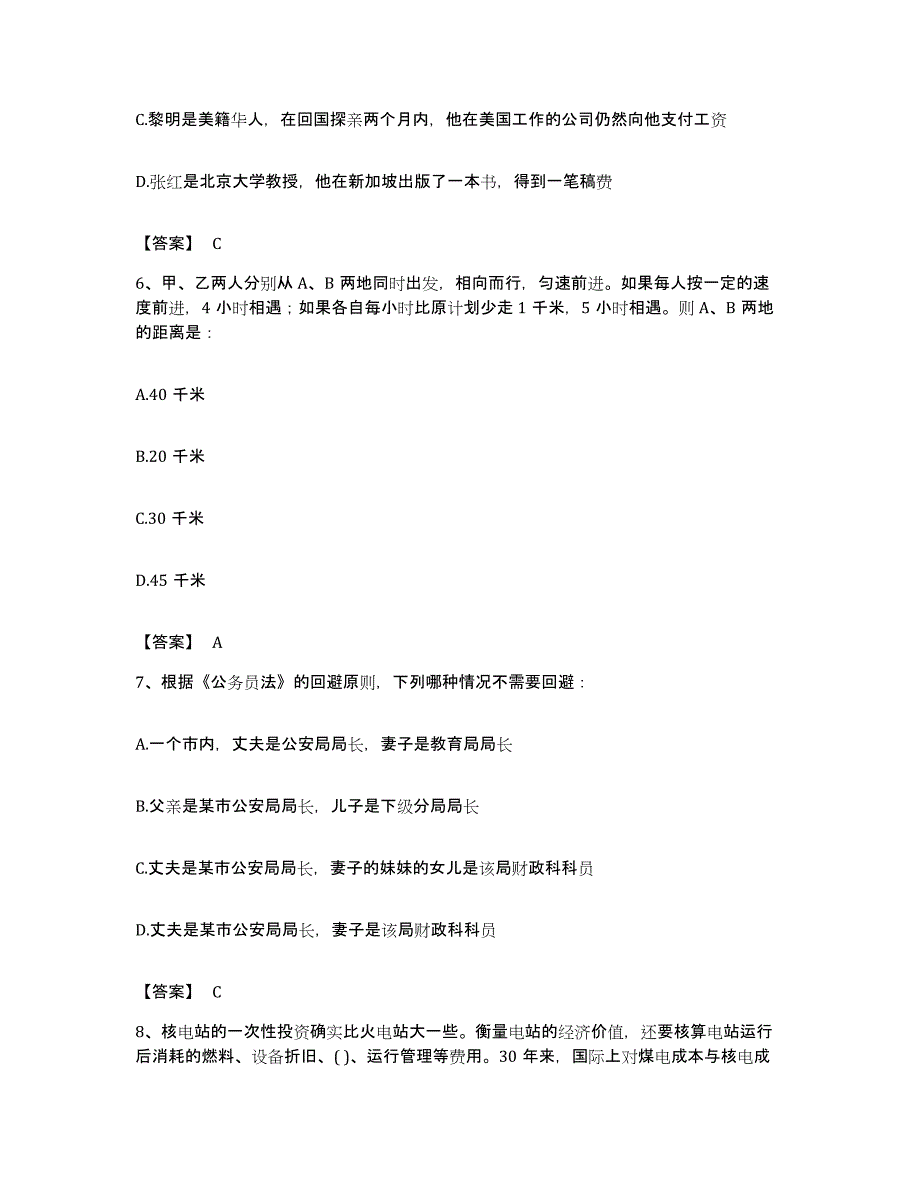 C.黎明是美籍华人，在回国探亲两个月内，他在美国工作的公司仍然向他支付工资

D.张红是北京大学教授，他在新加坡出版了一本书，得到一笔稿费

【答案】 C

6、甲、乙两人分别从 A、B 两地同时出发，相向而行，匀速前进。如果每人按一定的速度前进，4 小时相遇；如果各自每小时比原计划少走 1 千米，5 小时相遇。则 A、B 两地的距离是：

A.40 千米

B.20 千米

C.30 千米

D.45 千米

【答案】 A

7、根据《公务员法》的回避原则，下列哪种情况不需要回避：

A.一个市内，丈夫是公安局局长，妻子是教育局局长

B.父亲是某市公安局局长，儿子是下级分局局长

C.丈夫是某市公安局局长，妻子的妹妹的女儿是该局财政科科员

D.丈夫是某市公安局局长，妻子是该局财政科科员

【答案】 C

8、核电站的一次性投资确实比火电站大一些。衡量电站的经济价值，还要核算电站运行后消耗的燃料、设备折旧、( )、运行管理等费用。30 年来，国际上对煤电成本与核电成